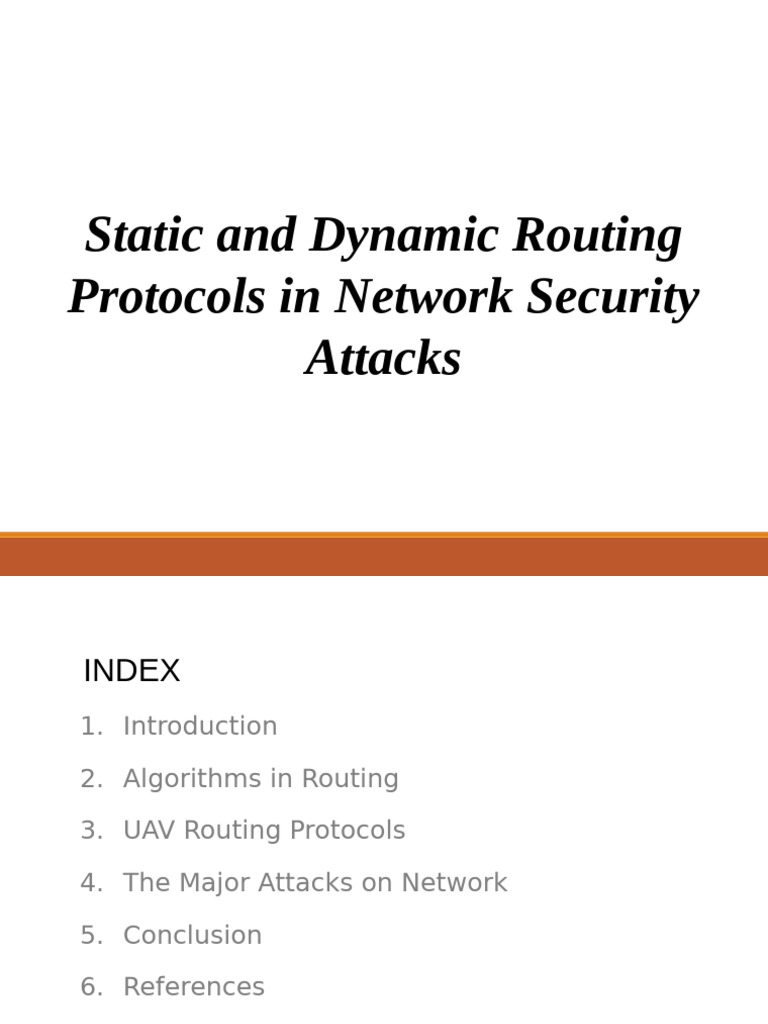 Static and Dynamic Routing Protocols in Network Security Attacks

INDEX

1. Introduction
2. Algorithms in Routing
3. UAV Routing Protocols
4. The Major Attacks on Network
5. Conclusion
6. References